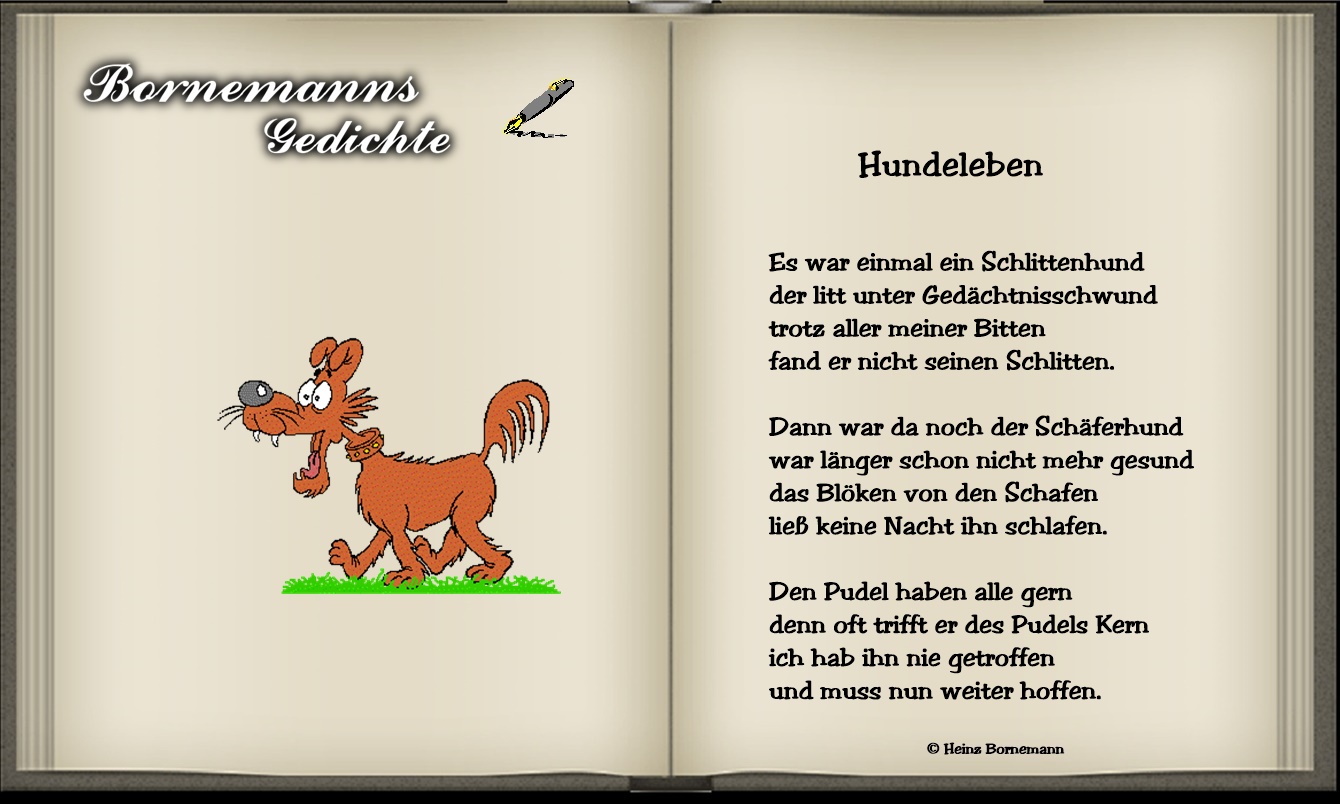 Bornemanns
Gedichte

Hundeleben

Es war einmal ein Schlittenhund
der litt unter Gedächtnisschwund
trotz aller meiner Bitten
fand er nicht seinen Schlitten.

Dann war da noch der Schäferhund
war länger schon nicht mehr gesund
das Blöken von den Schafen
ließ keine Nacht ihn schlafen.

Den Pudel haben alle gern
denn oft trifft er des Pudels Kern
ich hab ihn nie getroffen
und muss nun weiter hoffen.

© Heinz Bornemann